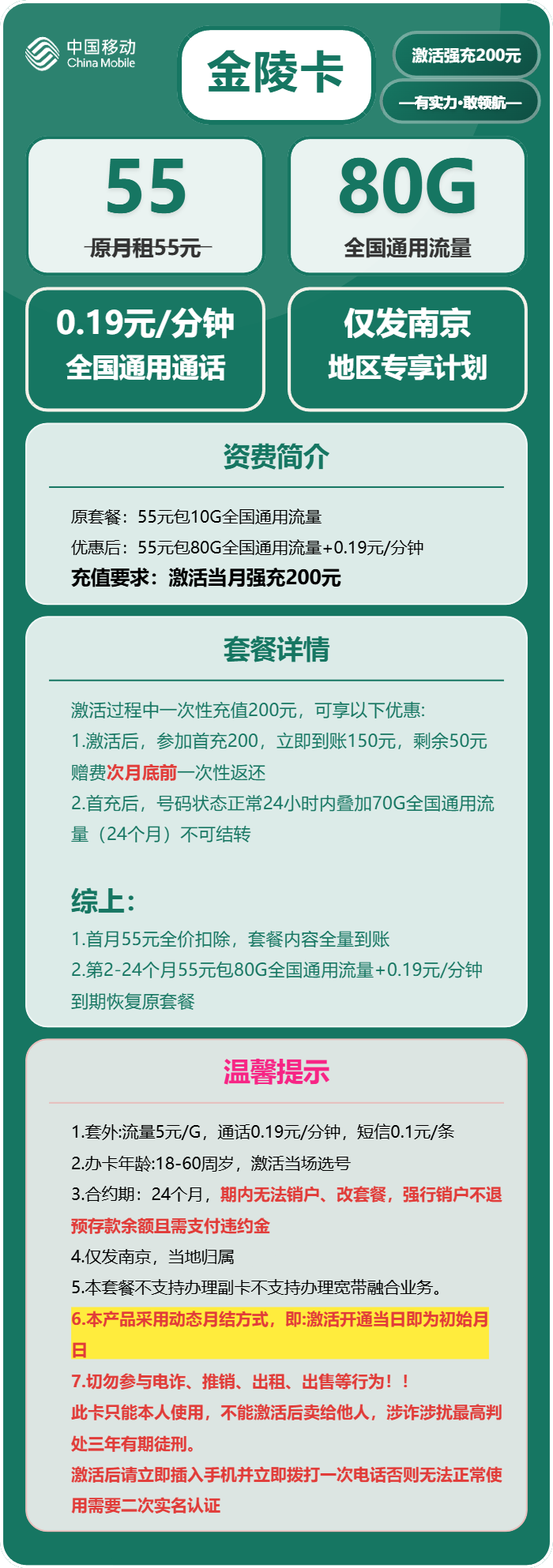 中国移动
China Mobile

金陵卡

激活强充200元

—有实力·敢领航—

55
原月租55元

80G
全国通用流量

0.19元/分钟
全国通用通话

仅发南京
地区专享计划

资费简介

原套餐：55元包10G全国通用流量
优惠后：55元包80G全国通用流量+0.19元/分钟
充值要求：激活当月强充200元

套餐详情

激活过程中一次性充值200元，可享以下优惠:
1.激活后，参加首充200，立即到账150元，剩余50元赠费次月底前一次性返还
2.首充后，号码状态正常24小时内叠加70G全国通用流量（24个月）不可结转

综上:
1.首月55元全价扣除，套餐内容全量到账
2.第2-24个月55元包80G全国通用流量+0.19元/分钟
到期恢复原套餐

温馨提示

1.套外:流量5元/G，通话0.19元/分钟，短信0.1元/条
2.办卡年龄:18-60周岁，激活当场选号
3.合约期：24个月，期内无法销户、改套餐，强行销户不退预存款余额且需支付违约金
4.仅发南京，当地归属
5.本套餐不支持办理副卡不支持办理宽带融合业务。
6.本产品采用动态月结方式，即:激活开通当日即为初始月日
7.切勿参与电诈、推销、出租、出售等行为！！
此卡只能本人使用，不能激活后卖给他人，涉诈涉扰最高判处三年有期徒刑。
激活后请立即插入手机并立即拨打一次电话否则无法正常使用需要二次实名认证